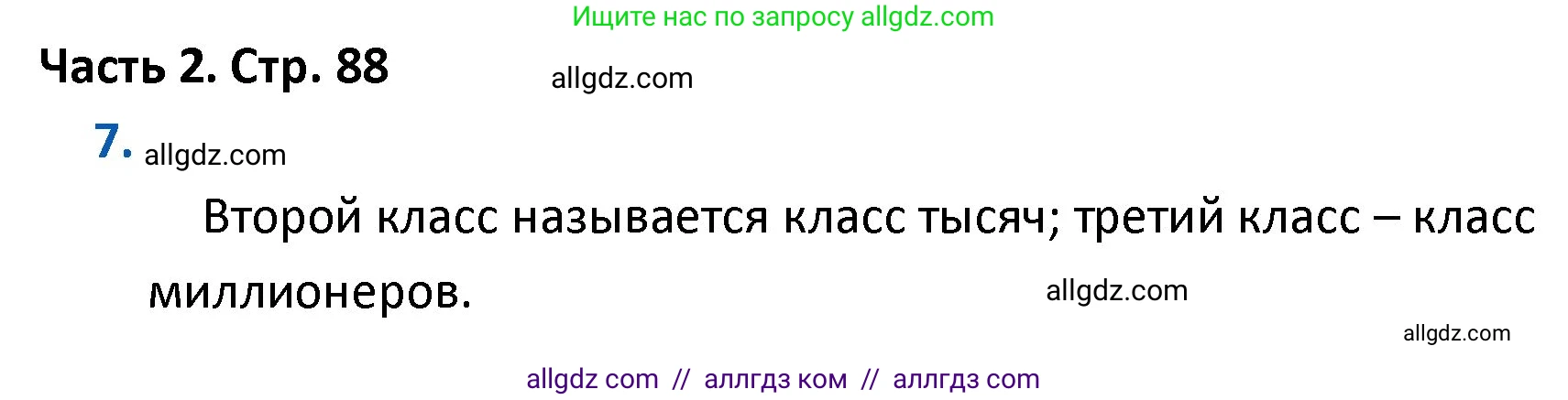 Ищите нас по запросу allgdz.com

Часть 2. Стр. 88

allgdz.com

7. allgdz.com

Второй класс называется класс тысяч; третий класс – класс миллионеров.

allgdz.com

allgdz.com

allgdz com // аллгдз ком // аллгдз com